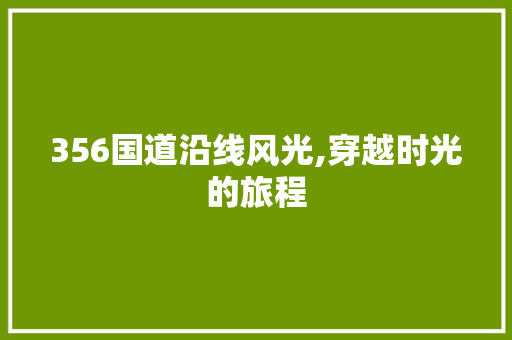 356国道沿线风光,穿越时光的旅程